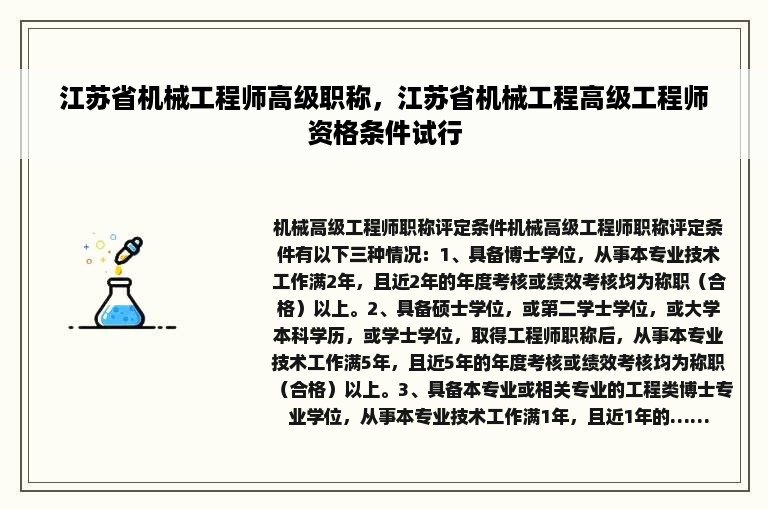 江苏省机械工程师高级职称，江苏省机械工程高级工程师资格条件试行

机械高级工程师职称评定条件机械高级工程师职称评定条件有以下三种情况：1、具备博士学位，从事本专业技术工作满2年，且近2年的年度考核或绩效考核均为称职（合格）以上。2、具备硕士学位，或第二学士学位，或大学本科学历，或学士学位，取得工程师职称后，从事本专业技术工作满5年，且近5年的年度考核或绩效考核均为称职（合格）以上。3、具备本专业或相关专业的工程类博士专业学位，从事本专业技术工作满1年，且近1年的......